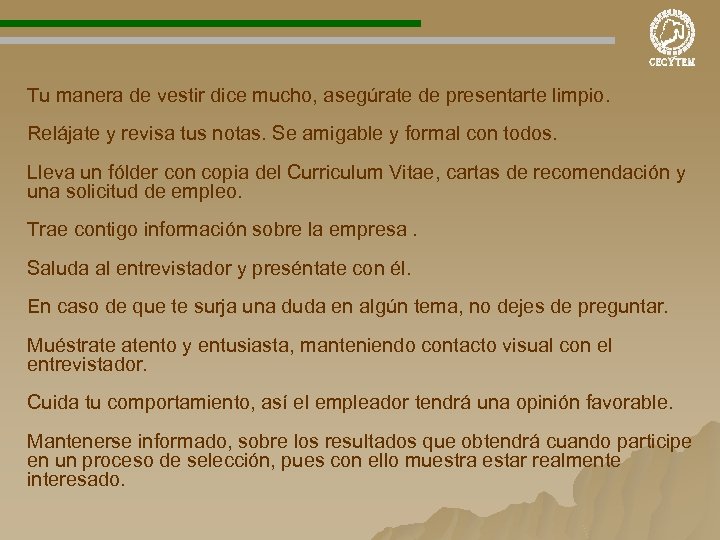 CECYTEM

Tu manera de vestir dice mucho, asegúrate de presentarte limpio.

Relájate y revisa tus notas. Se amigable y formal con todos.

Lleva un fólder con copia del Curriculum Vitae, cartas de recomendación y una solicitud de empleo.

Trae contigo información sobre la empresa .

Saluda al entrevistador y preséntate con él.

En caso de que te surja una duda en algún tema, no dejes de preguntar.

Muéstrate atento y entusiasta, manteniendo contacto visual con el entrevistador.

Cuida tu comportamiento, así el empleador tendrá una opinión favorable.

Mantenerse informado, sobre los resultados que obtendrá cuando participe en un proceso de selección, pues con ello muestra estar realmente interesado.